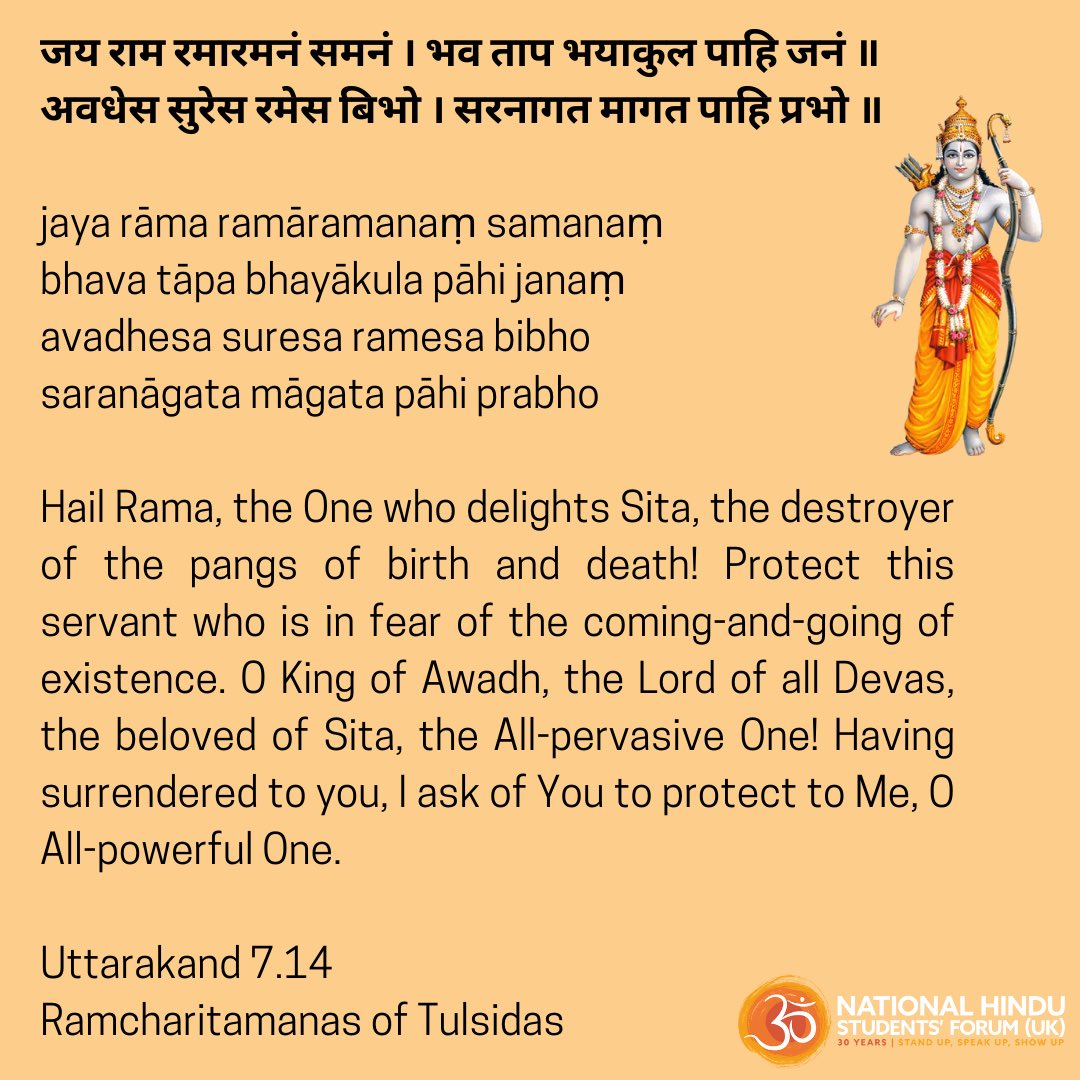 जय राम रमारमनं समनं । भव ताप भयाकुल पाहि जनं ॥
अवधेस सुरेस रमेस बिभो । सरनागत मागत पाहि प्रभो ॥

jaya rāma ramāramanaṃ samanaṃ
bhava tāpa bhayākula pāhi janaṃ
avadhesa suresa ramesa bibho
saranāgata māgata pāhi prabho

Hail Rama, the One who delights Sita, the destroyer of the pangs of birth and death! Protect this servant who is in fear of the coming-and-going of existence. O King of Awadh, the Lord of all Devas, the beloved of Sita, the All-pervasive One! Having surrendered to you, I ask of You to protect to Me, O All-powerful One.

Uttarakand 7.14
Ramcharitamanas of Tulsidas

NATIONAL HINDU
STUDENTS' FORUM (UK)
30 YEARS | STAND UP, SPEAK UP, SHOW UP